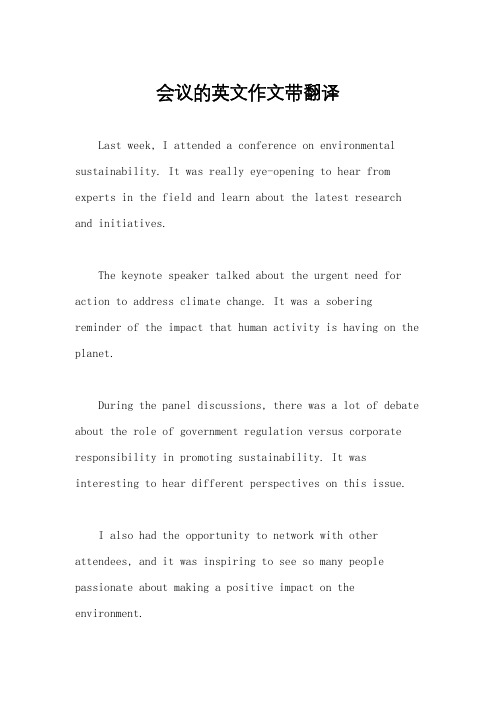 会议的英文作文带翻译

Last week, I attended a conference on environmental sustainability. It was really eye-opening to hear from experts in the field and learn about the latest research and initiatives.

The keynote speaker talked about the urgent need for action to address climate change. It was a sobering reminder of the impact that human activity is having on the planet.

During the panel discussions, there was a lot of debate about the role of government regulation versus corporate responsibility in promoting sustainability. It was interesting to hear different perspectives on this issue.

I also had the opportunity to network with other attendees, and it was inspiring to see so many people passionate about making a positive impact on the environment.